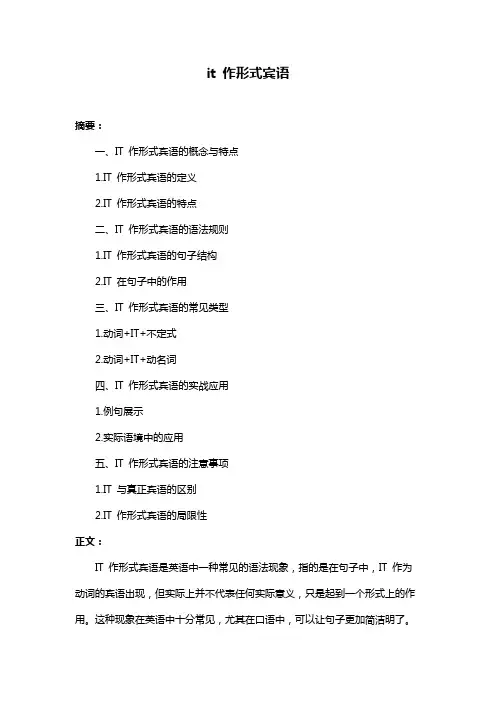 it 作形式宾语

摘要：

一、IT 作形式宾语的概念与特点

1.IT 作形式宾语的定义

2.IT 作形式宾语的特点

二、IT 作形式宾语的语法规则

1.IT 作形式宾语的句子结构

2.IT 在句子中的作用

三、IT 作形式宾语的常见类型

1.动词+IT+不定式

2.动词+IT+动名词

四、IT 作形式宾语的实战应用

1.例句展示

2.实际语境中的应用

五、IT 作形式宾语的注意事项

1.IT 与真正宾语的区别

2.IT 作形式宾语的局限性

正文：

IT 作形式宾语是英语中一种常见的语法现象，指的是在句子中，IT 作为动词的宾语出现，但实际上并不代表任何实际意义，只是起到一个形式上的作用。这种现象在英语中十分常见，尤其在口语中，可以让句子更加简洁明了。